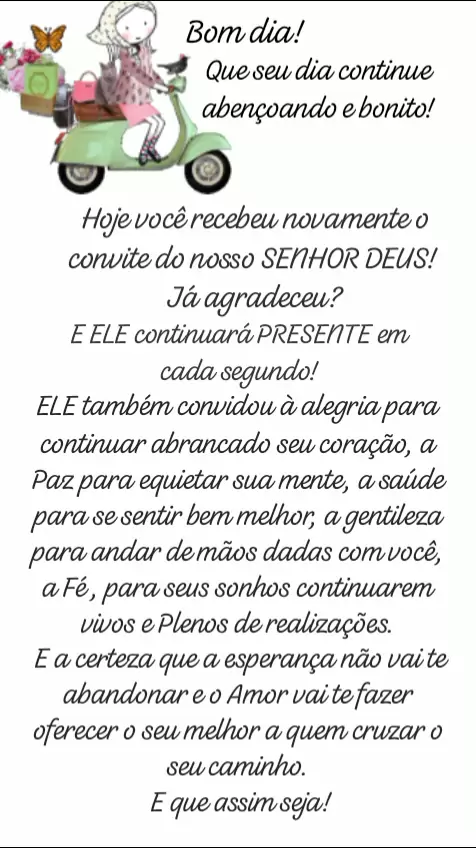 Bom dia!
Que seu dia continue abençoando e bonito!

Hoje você recebeu novamente o convite do nosso SENHOR DEUS!
Já agradeceu?
E ELE continuará PRESENTE em cada segundo!
ELE também convidou à alegria para continuar abrancado seu coração, a Paz para equietar sua mente, a saúde para se sentir bem melhor, a gentileza para andar de mãos dadas com você, a Fé, para seus sonhos continuarem vivos e Plenos de realizações.
E a certeza que a esperança não vai te abandonar e o Amor vai te fazer oferecer o seu melhor a quem cruzar o seu caminho.
E que assim seja!